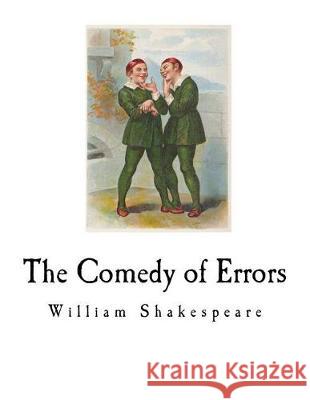 The Comedy of Errors

William Shakespeare

Kraina Książek